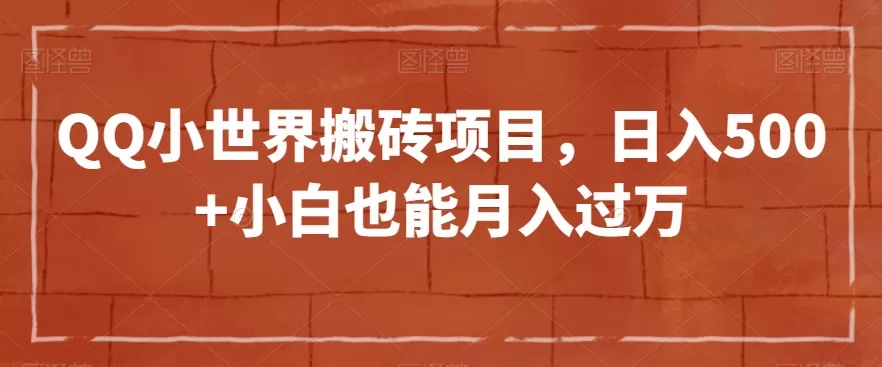 图怪兽 图怪兽 图怪兽

QQ小世界搬砖项目，日入500+小白也能月入过万